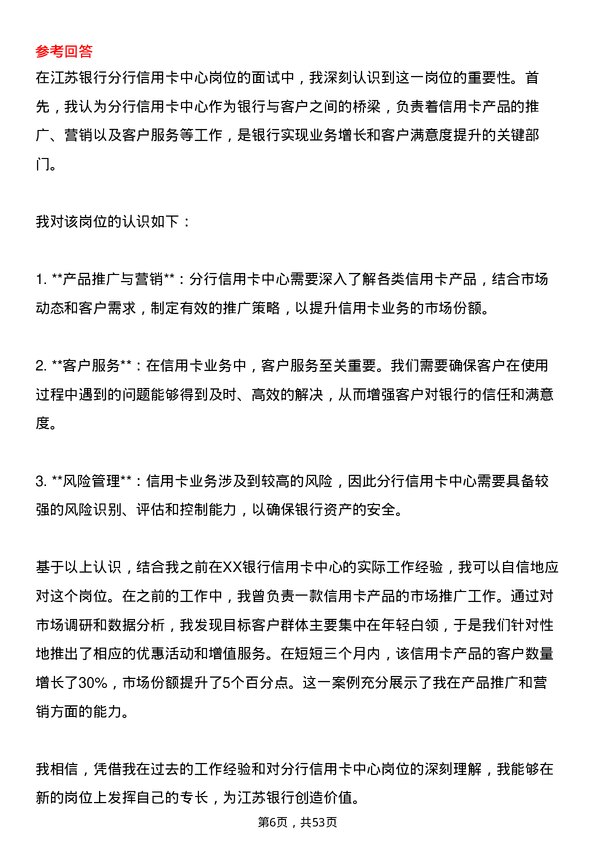 参考回答

在江苏银行分行信用卡中心岗位的面试中，我深刻认识到这一岗位的重要性。首先，我认为分行信用卡中心作为银行与客户之间的桥梁，负责着信用卡产品的推广、营销以及客户服务等工作，是银行实现业务增长和客户满意度提升的关键部门。

我对该岗位的认识如下：

1. **产品推广与营销**：分行信用卡中心需要深入了解各类信用卡产品，结合市场动态和客户需求，制定有效的推广策略，以提升信用卡业务的市场份额。

2. **客户服务**：在信用卡业务中，客户服务至关重要。我们需要确保客户在使用过程中遇到的问题能够得到及时、高效的解决，从而增强客户对银行的信任和满意度。

3. **风险管理**：信用卡业务涉及到较高的风险，因此分行信用卡中心需要具备较强的风险识别、评估和控制能力，以确保银行资产的安全。

基于以上认识，结合我之前在XX银行信用卡中心的实际工作经验，我可以自信地应对这个岗位。在之前的工作中，我曾负责一款信用卡产品的市场推广工作。通过对市场调研和数据分析，我发现目标客户群体主要集中在年轻白领，于是我们针对性地推出了相应的优惠活动和增值服务。在短短三个月内，该信用卡产品的客户数量增长了30%，市场份额提升了5个百分点。这一案例充分展示了我在产品推广和营销方面的能力。

我相信，凭借我在过去的工作经验和对分行信用卡中心岗位的深刻理解，我能够在新的岗位上发挥自己的专长，为江苏银行创造价值。

第6页，共53页